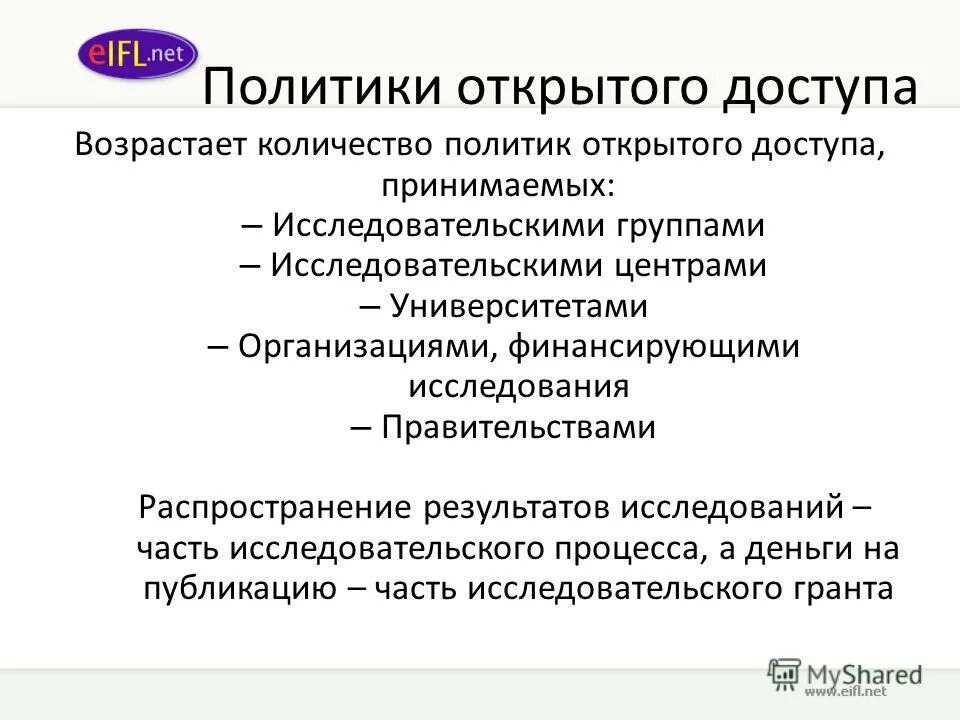 eIFL.net

Политики открытого доступа

Возрастает количество политик открытого доступа, принимаемых:
– Исследовательскими группами
– Исследовательскими центрами
– Университетами
– Организациями, финансирующими исследования
– Правительствами

Распространение результатов исследований – часть исследовательского процесса, а деньги на публикацию – часть исследовательского гранта

MyShared
www.eifl.net